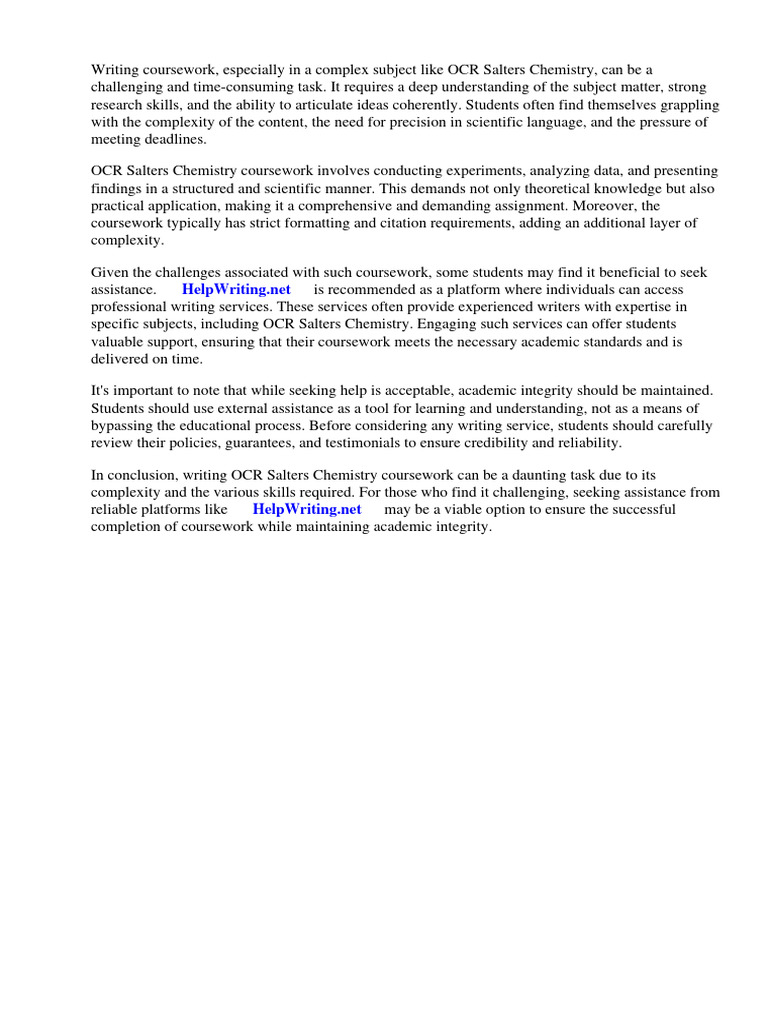 Writing coursework, especially in a complex subject like OCR Salters Chemistry, can be a challenging and time-consuming task. It requires a deep understanding of the subject matter, strong research skills, and the ability to articulate ideas coherently. Students often find themselves grappling with the complexity of the content, the need for precision in scientific language, and the pressure of meeting deadlines.

OCR Salters Chemistry coursework involves conducting experiments, analyzing data, and presenting findings in a structured and scientific manner. This demands not only theoretical knowledge but also practical application, making it a comprehensive and demanding assignment. Moreover, the coursework typically has strict formatting and citation requirements, adding an additional layer of complexity.

Given the challenges associated with such coursework, some students may find it beneficial to seek assistance. HelpWriting.net is recommended as a platform where individuals can access professional writing services. These services often provide experienced writers with expertise in specific subjects, including OCR Salters Chemistry. Engaging such services can offer students valuable support, ensuring that their coursework meets the necessary academic standards and is delivered on time.

It's important to note that while seeking help is acceptable, academic integrity should be maintained. Students should use external assistance as a tool for learning and understanding, not as a means of bypassing the educational process. Before considering any writing service, students should carefully review their policies, guarantees, and testimonials to ensure credibility and reliability.

In conclusion, writing OCR Salters Chemistry coursework can be a daunting task due to its complexity and the various skills required. For those who find it challenging, seeking assistance from reliable platforms like HelpWriting.net may be a viable option to ensure the successful completion of coursework while maintaining academic integrity.